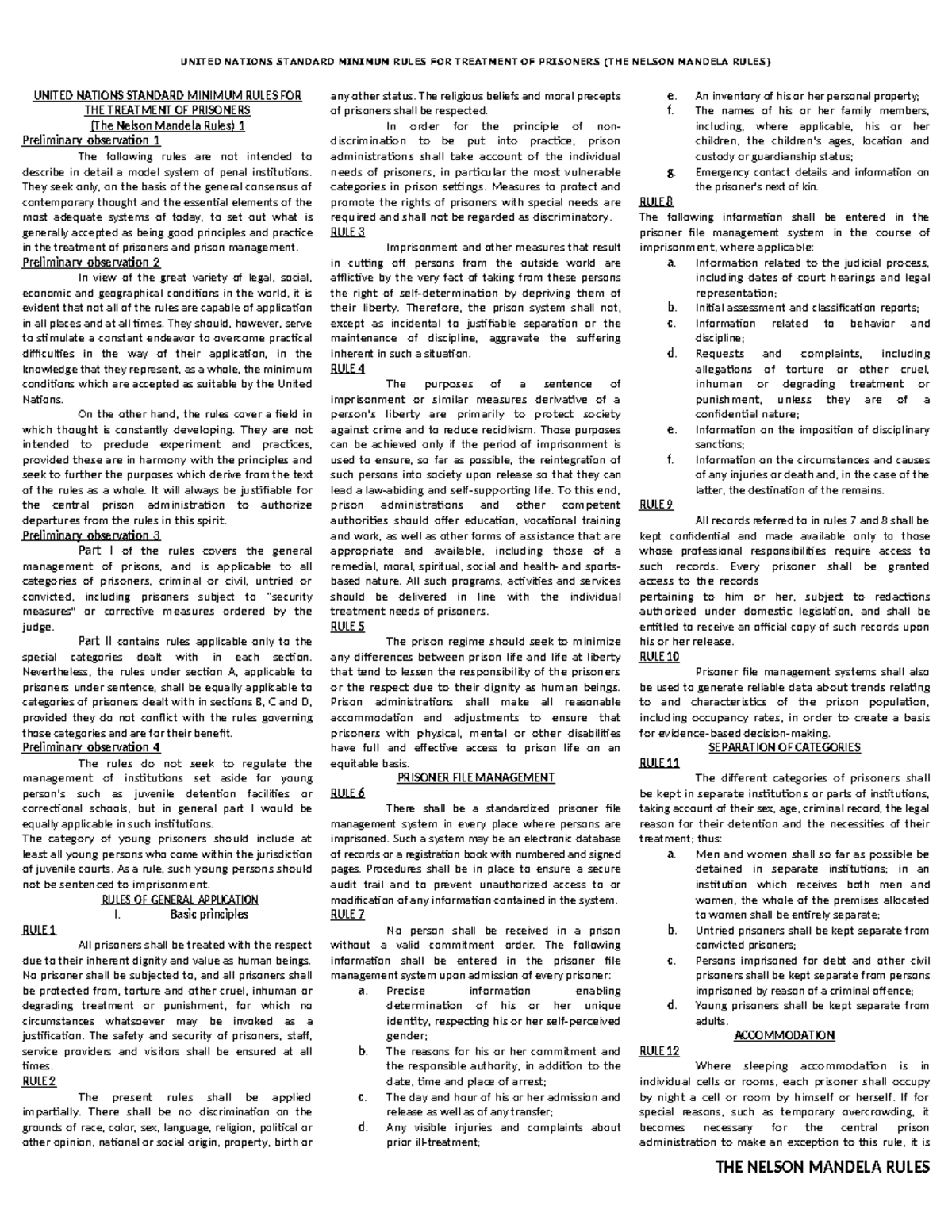 UNITED NATIONS STANDARD MINIMUM RULES FOR TREATMENT OF PRISONERS (THE NELSON MANDELA RULES)

UNITED NATIONS STANDARD MINIMUM RULES FOR THE TREATMENT OF PRISONERS
(The Nelson Mandela Rules) 1

Preliminary observation 1

The following rules are not intended to describe in detail a model system of penal institutions. They seek only, on the basis of the general consensus of contemporary thought and the essential elements of the most adequate systems of today, to set out what is generally accepted as being good principles and practice in the treatment of prisoners and prison management.

Preliminary observation 2

In view of the great variety of legal, social, economic and geographical conditions in the world, it is evident that not all of the rules are capable of application in all places and at all times. They should, however, serve to stimulate a constant endeavor to overcome practical difficulties in the way of their application, in the knowledge that they represent, as a whole, the minimum conditions which are accepted as suitable by the United Nations.

On the other hand, the rules cover a field in which thought is constantly developing. They are not intended to preclude experiment and practices, provided these are in harmony with the principles and seek to further the purposes which derive from the text of the rules as a whole. It will always be justifiable for the central prison administration to authorize departures from the rules in this spirit.

Preliminary observation 3

Part I of the rules covers the general management of prisons, and is applicable to all categories of prisoners, criminal or civil, untried or convicted, including prisoners subject to "security measures" or corrective measures ordered by the judge.

Part II contains rules applicable only to the special categories dealt with in each section. Nevertheless, the rules under section A, applicable to prisoners under sentence, shall be equally applicable to categories of prisoners dealt with in sections B, C and D, provided they do not conflict with the rules governing those categories and are for their benefit.

Preliminary observation 4

The rules do not seek to regulate the management of institutions set aside for young person's such as juvenile detention facilities or correctional schools, but in general part I would be equally applicable in such institutions.
The category of young prisoners should include at least all young persons who come within the jurisdiction of juvenile courts. As a rule, such young persons should not be sentenced to imprisonment.

RULES OF GENERAL APPLICATION
I. Basic principles

RULE 1

All prisoners shall be treated with the respect due to their inherent dignity and value as human beings. No prisoner shall be subjected to, and all prisoners shall be protected from, torture and other cruel, inhuman or degrading treatment or punishment, for which no circumstances whatsoever may be invoked as a justification. The safety and security of prisoners, staff, service providers and visitors shall be ensured at all times.

RULE 2

The present rules shall be applied impartially. There shall be no discrimination on the grounds of race, color, sex, language, religion, political or other opinion, national or social origin, property, birth or any other status. The religious beliefs and moral precepts of prisoners shall be respected.

In order for the principle of non-discrimination to be put into practice, prison administrations shall take account of the individual needs of prisoners, in particular the most vulnerable categories in prison settings. Measures to protect and promote the rights of prisoners with special needs are required and shall not be regarded as discriminatory.

RULE 3

Imprisonment and other measures that result in cutting off persons from the outside world are afflictive by the very fact of taking from these persons the right of self-determination by depriving them of their liberty. Therefore, the prison system shall not, except as incidental to justifiable separation or the maintenance of discipline, aggravate the suffering inherent in such a situation.

RULE 4

The purposes of a sentence of imprisonment or similar measures derivative of a person's liberty are primarily to protect society against crime and to reduce recidivism. Those purposes can be achieved only if the period of imprisonment is used to ensure, so far as possible, the reintegration of such persons into society upon release so that they can lead a law-abiding and self-supporting life. To this end, prison administrations and other competent authorities should offer education, vocational training and work, as well as other forms of assistance that are appropriate and available, including those of a remedial, moral, spiritual, social and health- and sports-based nature. All such programs, activities and services should be delivered in line with the individual treatment needs of prisoners.

RULE 5

The prison regime should seek to minimize any differences between prison life and life at liberty that tend to lessen the responsibility of the prisoners or the respect due to their dignity as human beings. Prison administrations shall make all reasonable accommodation and adjustments to ensure that prisoners with physical, mental or other disabilities have full and effective access to prison life on an equitable basis.

PRISONER FILE MANAGEMENT

RULE 6

There shall be a standardized prisoner file management system in every place where persons are imprisoned. Such a system may be an electronic database of records or a registration book with numbered and signed pages. Procedures shall be in place to ensure a secure audit trail and to prevent unauthorized access to or modification of any information contained in the system.

RULE 7

No person shall be received in a prison without a valid commitment order. The following information shall be entered in the prisoner file management system upon admission of every prisoner:
a. Precise information enabling determination of his or her unique identity, respecting his or her self-perceived gender;
b. The reasons for his or her commitment and the responsible authority, in addition to the date, time and place of arrest;
c. The day and hour of his or her admission and release as well as of any transfer;
d. Any visible injuries and complaints about prior ill-treatment;
e. An inventory of his or her personal property;
f. The names of his or her family members, including, where applicable, his or her children, the children's ages, location and custody or guardianship status;
g. Emergency contact details and information on the prisoner's next of kin.

RULE 8

The following information shall be entered in the prisoner file management system in the course of imprisonment, where applicable:
a. Information related to the judicial process, including dates of court hearings and legal representation;
b. Initial assessment and classification reports;
c. Information related to behavior and discipline;
d. Requests and complaints, including allegations of torture or other cruel, inhuman or degrading treatment or punishment, unless they are of a confidential nature;
e. Information on the imposition of disciplinary sanctions;
f. Information on the circumstances and causes of any injuries or death and, in the case of the latter, the destination of the remains.

RULE 9

All records referred to in rules 7 and 8 shall be kept confidential and made available only to those whose professional responsibilities require access to such records. Every prisoner shall be granted access to the records
pertaining to him or her, subject to redactions authorized under domestic legislation, and shall be entitled to receive an official copy of such records upon his or her release.

RULE 10

Prisoner file management systems shall also be used to generate reliable data about trends relating to and characteristics of the prison population, including occupancy rates, in order to create a basis for evidence-based decision-making.

SEPARATION OF CATEGORIES

RULE 11

The different categories of prisoners shall be kept in separate institutions or parts of institutions, taking account of their sex, age, criminal record, the legal reason for their detention and the necessities of their treatment; thus:
a. Men and women shall so far as possible be detained in separate institutions; in an institution which receives both men and women, the whole of the premises allocated to women shall be entirely separate;
b. Untried prisoners shall be kept separate from convicted prisoners;
c. Persons imprisoned for debt and other civil prisoners shall be kept separate from persons imprisoned by reason of a criminal offence;
d. Young prisoners shall be kept separate from adults.

ACCOMMODATION

RULE 12

Where sleeping accommodation is in individual cells or rooms, each prisoner shall occupy by night a cell or room by himself or herself. If for special reasons, such as temporary overcrowding, it becomes necessary for the central prison administration to make an exception to this rule, it is

THE NELSON MANDELA RULES